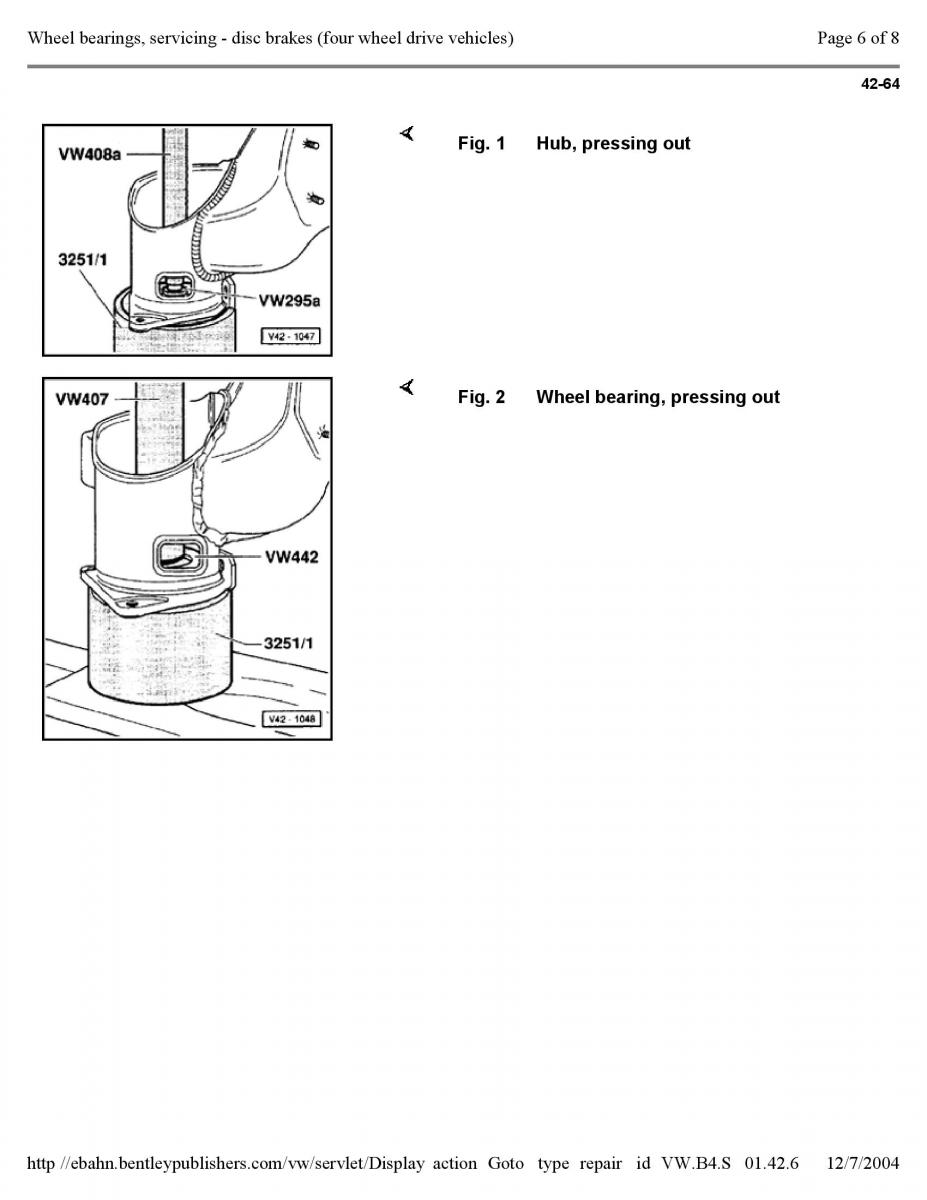 Wheel bearings, servicing - disc brakes (four wheel drive vehicles)

Page 6 of 8

42-64

VW408a

3251/1

VW295a

V42 - 1047

Fig. 1 Hub, pressing out

VW407

VW442

3251/1

V42 - 1048

Fig. 2 Wheel bearing, pressing out

http //ebahn.bentleypublishers.com/vw/servlet/Display action Goto type repair id VW.B4.S 01.42.6 12/7/2004